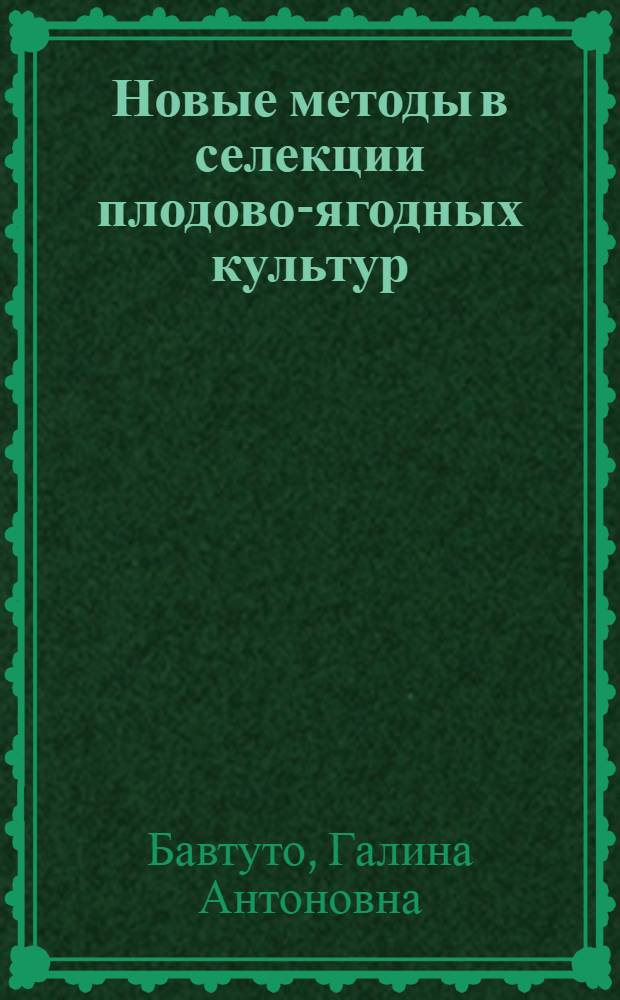 Новые методы в селекции плодово-ягодных культур

Бавтуто, Галина Антоновна